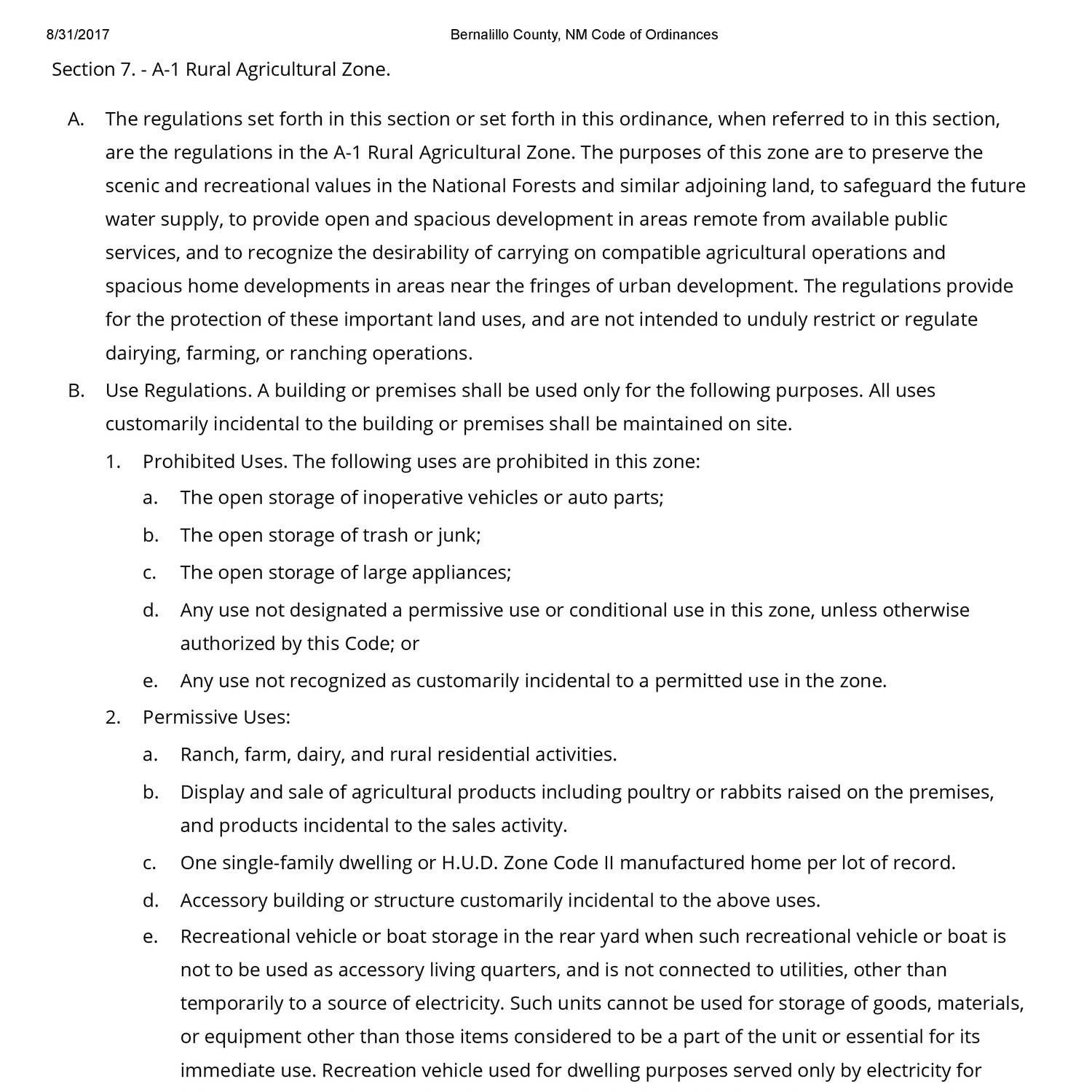 8/31/2017 Bernalillo County, NM Code of Ordinances

Section 7. - A-1 Rural Agricultural Zone.

A. The regulations set forth in this section or set forth in this ordinance, when referred to in this section, are the regulations in the A-1 Rural Agricultural Zone. The purposes of this zone are to preserve the scenic and recreational values in the National Forests and similar adjoining land, to safeguard the future water supply, to provide open and spacious development in areas remote from available public services, and to recognize the desirability of carrying on compatible agricultural operations and spacious home developments in areas near the fringes of urban development. The regulations provide for the protection of these important land uses, and are not intended to unduly restrict or regulate dairying, farming, or ranching operations.

B. Use Regulations. A building or premises shall be used only for the following purposes. All uses customarily incidental to the building or premises shall be maintained on site.

1. Prohibited Uses. The following uses are prohibited in this zone:

a. The open storage of inoperative vehicles or auto parts;

b. The open storage of trash or junk;

c. The open storage of large appliances;

d. Any use not designated a permissive use or conditional use in this zone, unless otherwise authorized by this Code; or

e. Any use not recognized as customarily incidental to a permitted use in the zone.

2. Permissive Uses:

a. Ranch, farm, dairy, and rural residential activities.

b. Display and sale of agricultural products including poultry or rabbits raised on the premises, and products incidental to the sales activity.

c. One single-family dwelling or H.U.D. Zone Code II manufactured home per lot of record.

d. Accessory building or structure customarily incidental to the above uses.

e. Recreational vehicle or boat storage in the rear yard when such recreational vehicle or boat is not to be used as accessory living quarters, and is not connected to utilities, other than temporarily to a source of electricity. Such units cannot be used for storage of goods, materials, or equipment other than those items considered to be a part of the unit or essential for its immediate use. Recreation vehicle used for dwelling purposes served only by electricity for